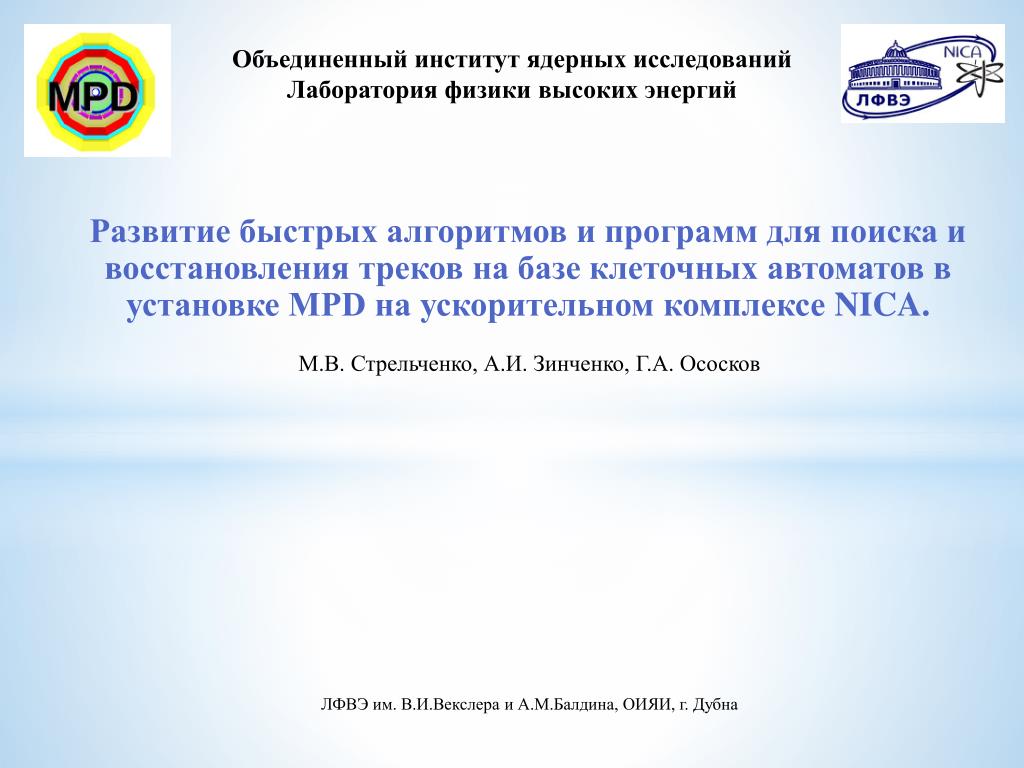 MPD

Объединенный институт ядерных исследований
Лаборатория физики высоких энергий

NICA
ЛФВЭ

Развитие быстрых алгоритмов и программ для поиска и восстановления треков на базе клеточных автоматов в установке MPD на ускорительном комплексе NICA.

М.В. Стрельченко, А.И. Зинченко, Г.А. Ососков

ЛФВЭ им. В.И.Векслера и А.М.Балдина, ОИЯИ, г. Дубна